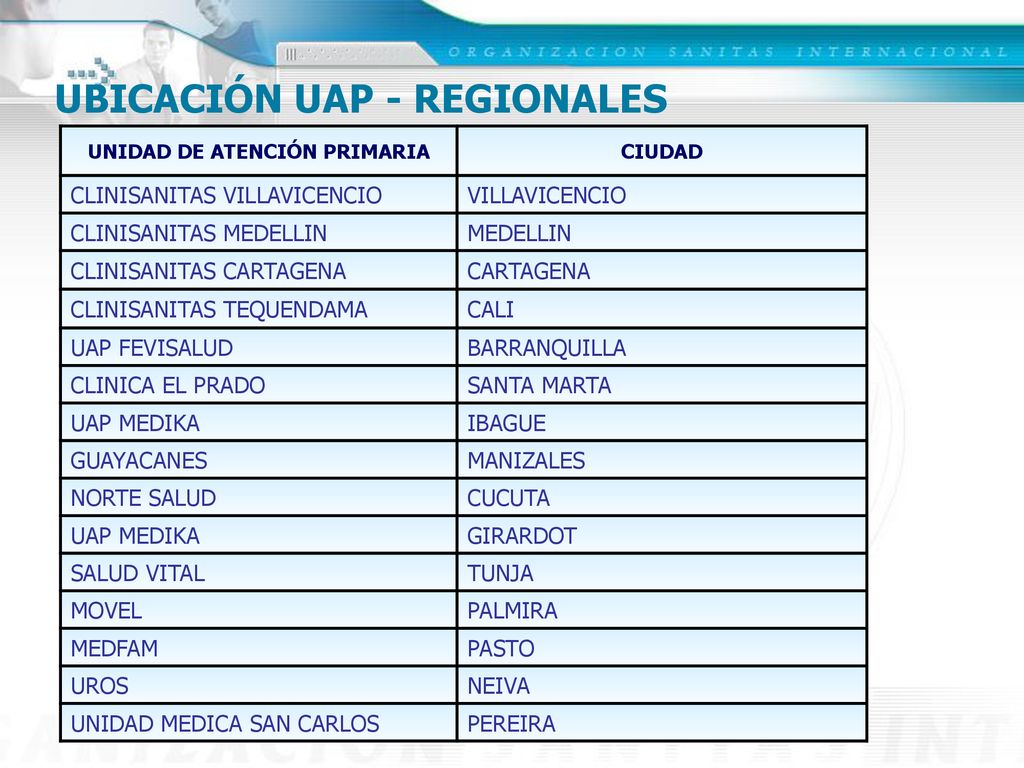 ORGANIZACION SANITAS INTERNACIONAL

UBICACIÓN UAP - REGIONALES

| UNIDAD DE ATENCIÓN PRIMARIA | CIUDAD |
|---|---|
| CLINISANITAS VILLAVICENCIO | VILLAVICENCIO |
| CLINISANITAS MEDELLIN | MEDELLIN |
| CLINISANITAS CARTAGENA | CARTAGENA |
| CLINISANITAS TEQUENDAMA | CALI |
| UAP FEVISALUD | BARRANQUILLA |
| CLINICA EL PRADO | SANTA MARTA |
| UAP MEDIKA | IBAGUE |
| GUAYACANES | MANIZALES |
| NORTE SALUD | CUCUTA |
| UAP MEDIKA | GIRARDOT |
| SALUD VITAL | TUNJA |
| MOVEL | PALMIRA |
| MEDFAM | PASTO |
| UROS | NEIVA |
| UNIDAD MEDICA SAN CARLOS | PEREIRA |